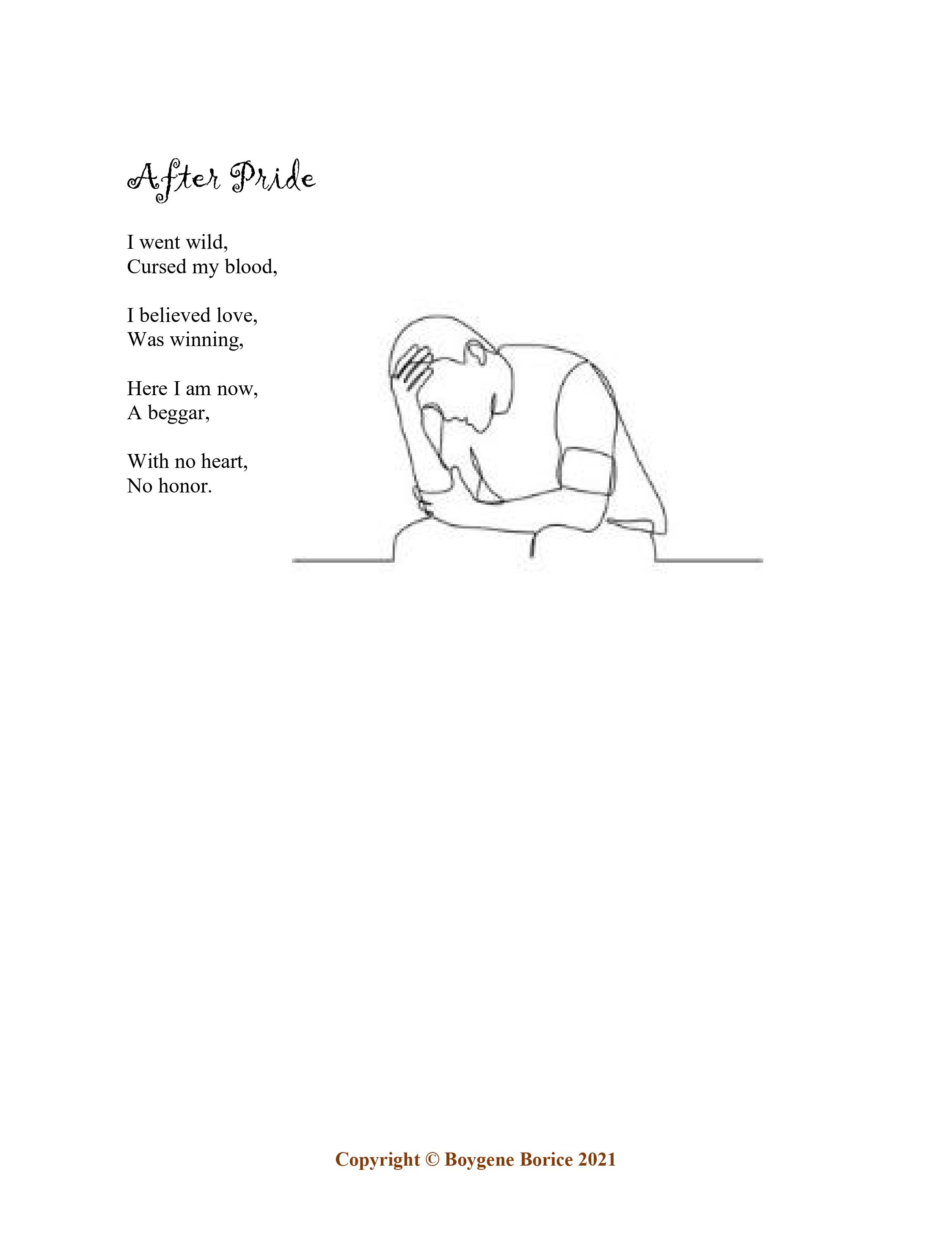 After Pride

I went wild,
Cursed my blood,

I believed love,
Was winning,

Here I am now,
A beggar,

With no heart,
No honor.

Copyright © Boygene Borice 2021